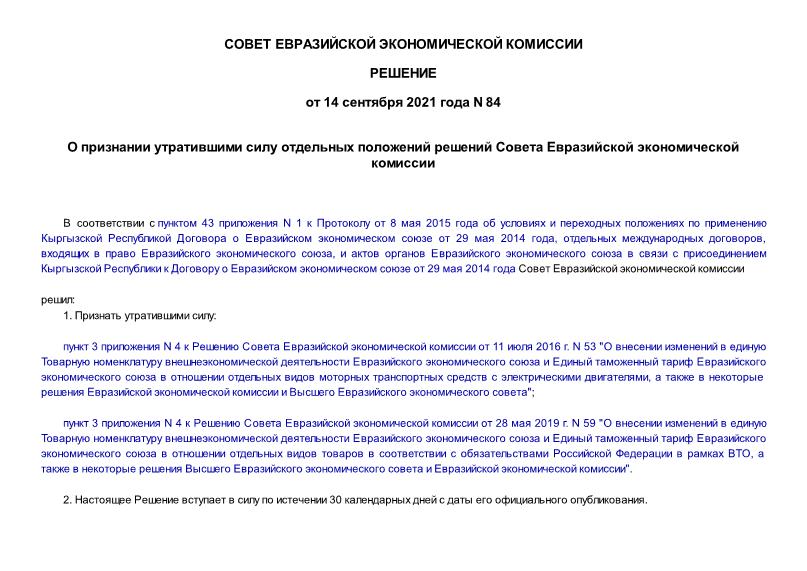 СОВЕТ ЕВРАЗИЙСКОЙ ЭКОНОМИЧЕСКОЙ КОМИССИИ

РЕШЕНИЕ

от 14 сентября 2021 года N 84

О признании утратившими силу отдельных положений решений Совета Евразийской экономической комиссии

В соответствии с пунктом 43 приложения N 1 к Протоколу от 8 мая 2015 года об условиях и переходных положениях по применению Кыргызской Республикой Договора о Евразийском экономическом союзе от 29 мая 2014 года, отдельных международных договоров, входящих в право Евразийского экономического союза, и актов органов Евразийского экономического союза в связи с присоединением Кыргызской Республики к Договору о Евразийском экономическом союзе от 29 мая 2014 года Совет Евразийской экономической комиссии

решил:

1. Признать утратившими силу:

пункт 3 приложения N 4 к Решению Совета Евразийской экономической комиссии от 11 июля 2016 г. N 53 "О внесении изменений в единую Товарную номенклатуру внешнеэкономической деятельности Евразийского экономического союза и Единый таможенный тариф Евразийского экономического союза в отношении отдельных видов моторных транспортных средств с электрическими двигателями, а также в некоторые решения Евразийской экономической комиссии и Высшего Евразийского экономического совета";

пункт 3 приложения N 4 к Решению Совета Евразийской экономической комиссии от 28 мая 2019 г. N 59 "О внесении изменений в единую Товарную номенклатуру внешнеэкономической деятельности Евразийского экономического союза и Единый таможенный тариф Евразийского экономического союза в отношении отдельных видов товаров в соответствии с обязательствами Российской Федерации в рамках ВТО, а также в некоторые решения Высшего Евразийского экономического совета и Евразийской экономической комиссии".

2. Настоящее Решение вступает в силу по истечении 30 календарных дней с даты его официального опубликования.